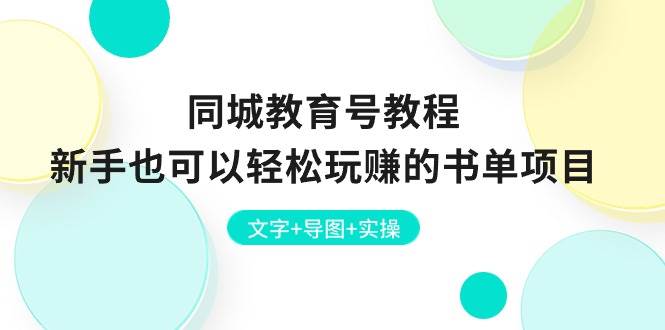 同城教育号教程
新手也可以轻松玩赚的书单项目

文字+导图+实操